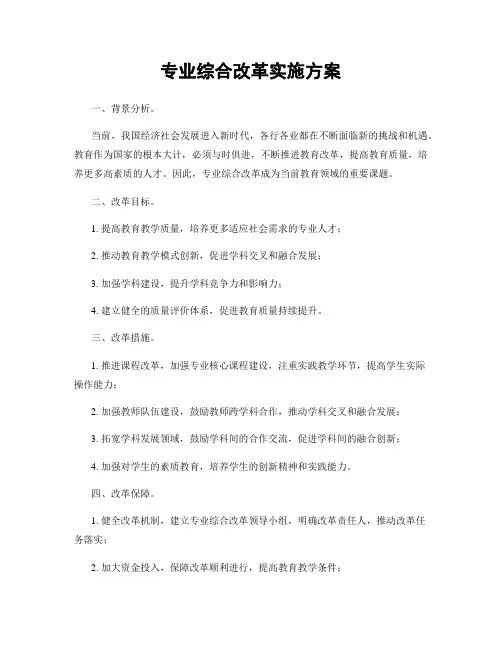 专业综合改革实施方案

一、背景分析。

当前，我国经济社会发展进入新时代，各行各业都在不断面临新的挑战和机遇。教育作为国家的根本大计，必须与时俱进，不断推进教育改革，提高教育质量，培养更多高素质的人才。因此，专业综合改革成为当前教育领域的重要课题。

二、改革目标。

1. 提高教育教学质量，培养更多适应社会需求的专业人才；

2. 推动教育教学模式创新，促进学科交叉和融合发展；

3. 加强学科建设，提升学科竞争力和影响力；

4. 建立健全的质量评价体系，促进教育质量持续提升。

三、改革措施。

1. 推进课程改革，加强专业核心课程建设，注重实践教学环节，提高学生实际操作能力；

2. 加强教师队伍建设，鼓励教师跨学科合作，推动学科交叉和融合发展；

3. 拓宽学科发展领域，鼓励学科间的合作交流，促进学科间的融合创新；

4. 加强对学生的素质教育，培养学生的创新精神和实践能力。

四、改革保障。

1. 健全改革机制，建立专业综合改革领导小组，明确改革责任人，推动改革任务落实；

2. 加大资金投入，保障改革顺利进行，提高教育教学条件；